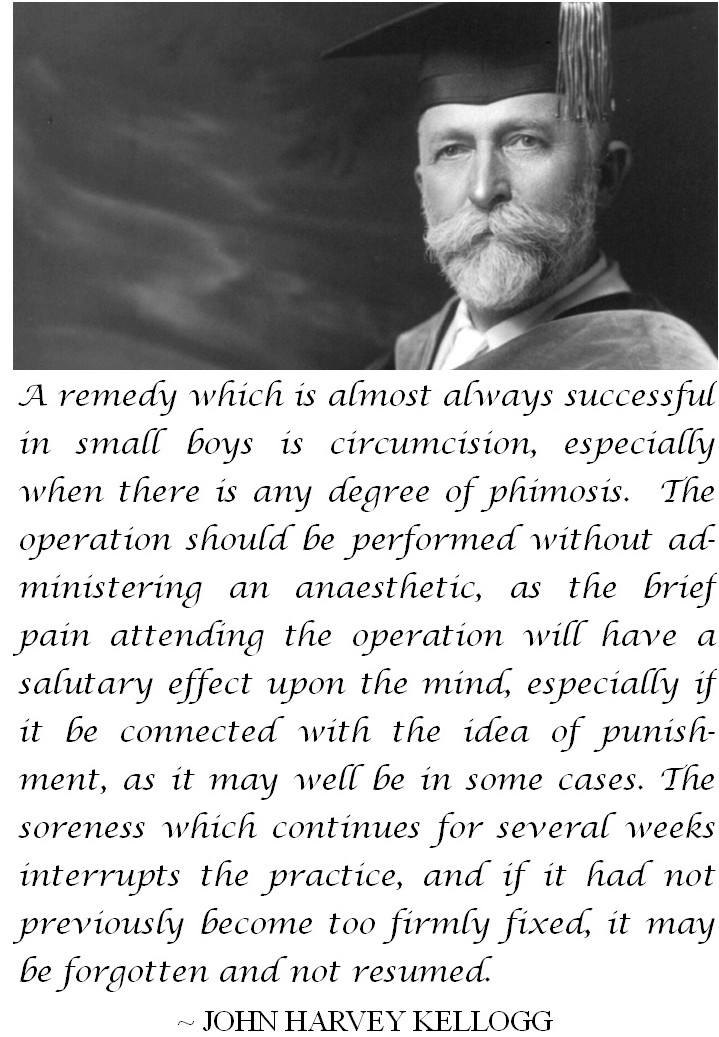 A remedy which is almost always successful in small boys is circumcision, especially when there is any degree of phimosis. The operation should be performed without administering an anaesthetic, as the brief pain attending the operation will have a salutary effect upon the mind, especially if it be connected with the idea of punishment, as it may well be in some cases. The soreness which continues for several weeks interrupts the practice, and if it had not previously become too firmly fixed, it may be forgotten and not resumed.

~ JOHN HARVEY KELLOGG